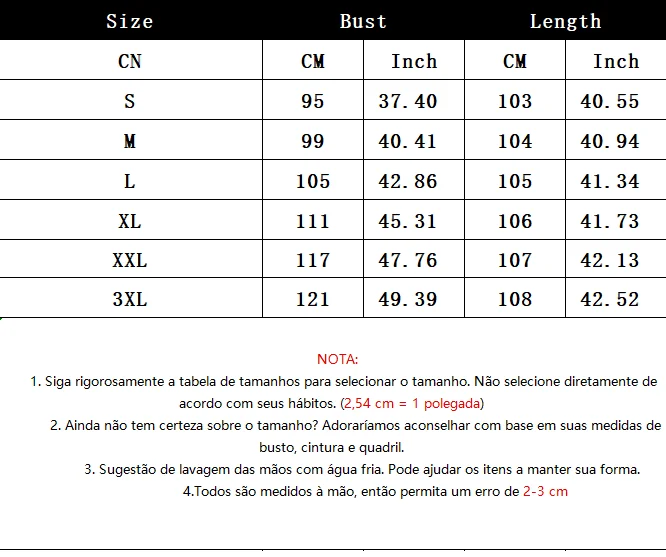 | Size | Bust | | Length | |
|---|---|---|---|---|
| CN | CM | Inch | CM | Inch |
| S | 95 | 37.40 | 103 | 40.55 |
| M | 99 | 40.41 | 104 | 40.94 |
| L | 105 | 42.86 | 105 | 41.34 |
| XL | 111 | 45.31 | 106 | 41.73 |
| XXL | 117 | 47.76 | 107 | 42.13 |
| 3XL | 121 | 49.39 | 108 | 42.52 |

NOTA:

1. Siga rigorosamente a tabela de tamanhos para selecionar o tamanho. Não selecione diretamente de acordo com seus hábitos. (2,54 cm = 1 polegada)

2. Ainda não tem certeza sobre o tamanho? Adoraríamos aconselhar com base em suas medidas de busto, cintura e quadril.

3. Sugestão de lavagem das mãos com água fria. Pode ajudar os itens a manter sua forma.

4.Todos são medidos à mão, então permita um erro de 2-3 cm